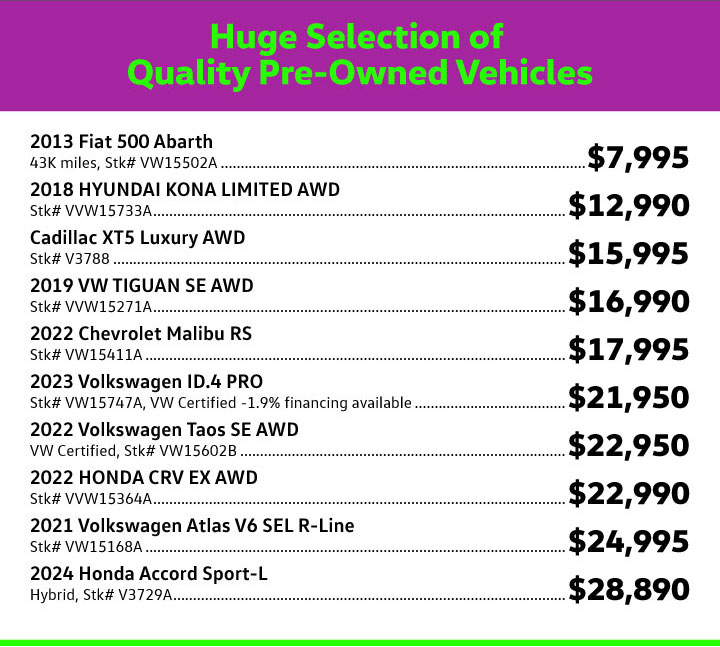 Huge Selection of
Quality Pre-Owned Vehicles

2013 Fiat 500 Abarth
43K miles, Stk# VW15502A $7,995

2018 HYUNDAI KONA LIMITED AWD
Stk# VVW15733A $12,990

Cadillac XT5 Luxury AWD
Stk# V3788 $15,995

2019 VW TIGUAN SE AWD
Stk# VVW15271A $16,990

2022 Chevrolet Malibu RS
Stk# VW15411A $17,995

2023 Volkswagen ID.4 PRO
Stk# VW15747A, VW Certified -1.9% financing available $21,950

2022 Volkswagen Taos SE AWD
VW Certified, Stk# VW15602B $22,950

2022 HONDA CRV EX AWD
Stk# VVW15364A $22,990

2021 Volkswagen Atlas V6 SEL R-Line
Stk# VW15168A $24,995

2024 Honda Accord Sport-L
Hybrid, Stk# V3729A $28,890